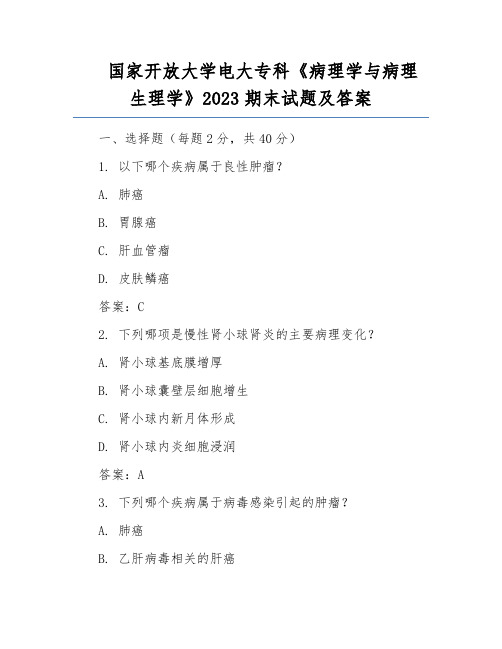 国家开放大学电大专科《病理学与病理生理学》2023 期末试题及答案

一、选择题（每题 2 分，共 40 分）

1. 以下哪个疾病属于良性肿瘤？

A. 肺癌

B. 胃腺癌

C. 肝血管瘤

D. 皮肤鳞癌

答案：C

2. 下列哪项是慢性肾小球肾炎的主要病理变化？

A. 肾小球基底膜增厚

B. 肾小球囊壁层细胞增生

C. 肾小球内新月体形成

D. 肾小球内炎细胞浸润

答案：A

3. 下列哪个疾病属于病毒感染引起的肿瘤？

A. 肺癌

B. 乙肝病毒相关的肝癌